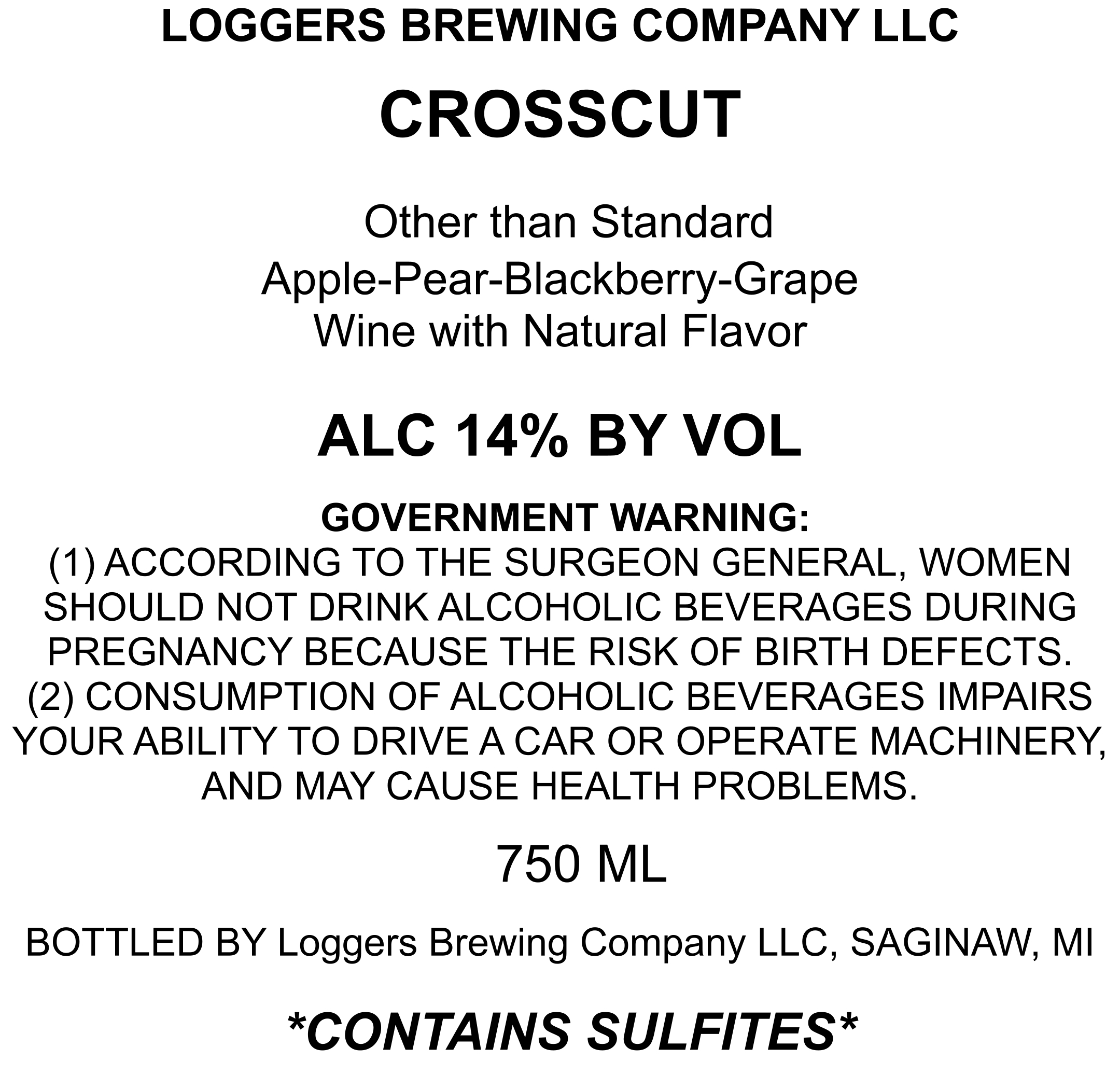 LOGGERS BREWING COMPANY LLC

CROSSCUT

Other than Standard
Apple-Pear-Blackberry-Grape
Wine with Natural Flavor

ALC 14% BY VOL

GOVERNMENT WARNING:
(1) ACCORDING TO THE SURGEON GENERAL, WOMEN SHOULD NOT DRINK ALCOHOLIC BEVERAGES DURING PREGNANCY BECAUSE THE RISK OF BIRTH DEFECTS. (2) CONSUMPTION OF ALCOHOLIC BEVERAGES IMPAIRS YOUR ABILITY TO DRIVE A CAR OR OPERATE MACHINERY, AND MAY CAUSE HEALTH PROBLEMS.

750 ML

BOTTLED BY Loggers Brewing Company LLC, SAGINAW, MI

*CONTAINS SULFITES*